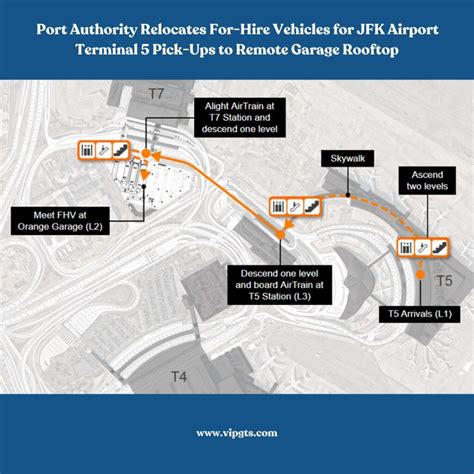 Port Authority Relocates For-Hire Vehicles for JFK Airport Terminal 5 Pick-Ups to Remote Garage Rooftop

T7

Alight AirTrain at T7 Station and descend one level

Skywalk

Ascend two levels

Meet FHV at Orange Garage (L2)

Descend one level and board AirTrain at T5 Station (L3)

T5

T5 Arrivals (L1)

T4

www.vipgts.com